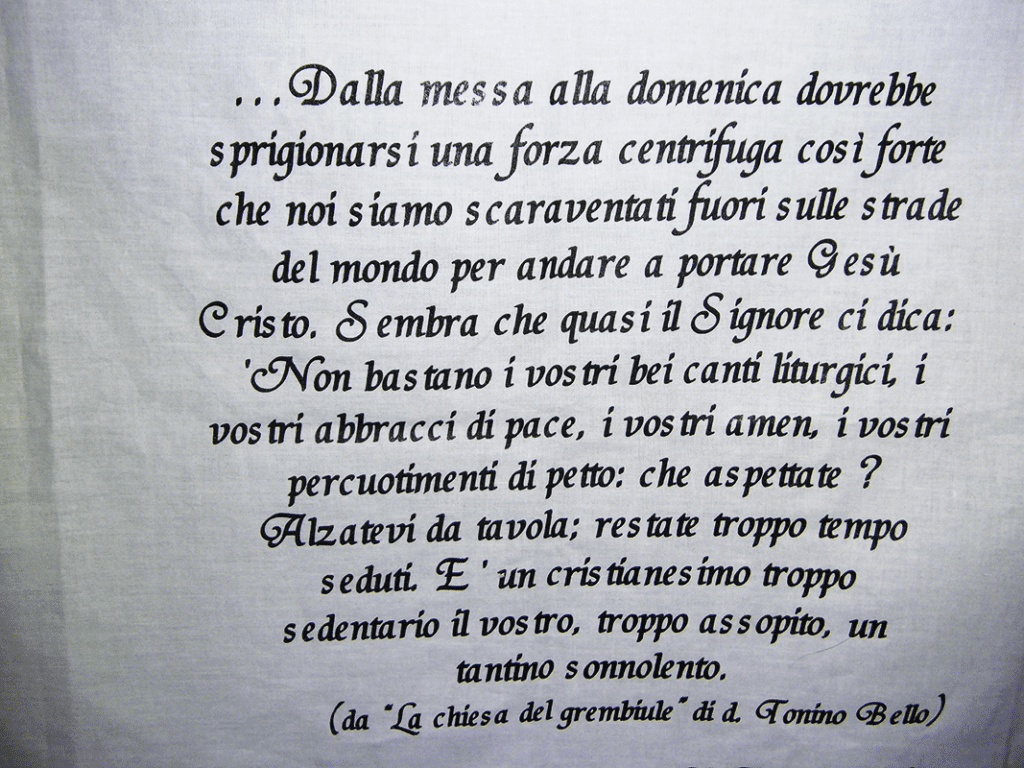 ...Dalla messa alla domenica dovrebbe sprigionarsi una forza centrifuga così forte che noi siamo scaraventati fuori sulle strade del mondo per andare a portare Gesù Cristo. Sembra che quasi il Signore ci dica: 'Non bastano i vostri bei canti liturgici, i vostri abbracci di pace, i vostri amen, i vostri percuotimenti di petto: che aspettate ? Alzatevi da tavola; restate troppo tempo seduti. E' un cristianesimo troppo sedentario il vostro, troppo assopito, un tantino sonnolento.

(da "La chiesa del grembiule" di d. Tonino Bello)